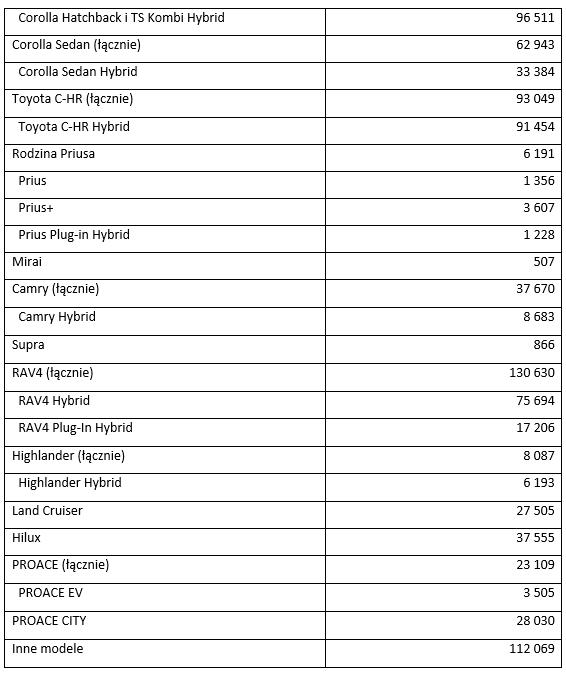 | | |
|---|---|
| Corolla Hatchback i TS Kombi Hybrid | 96 511 |
| Corolla Sedan (łącznie) | 62 943 |
| Corolla Sedan Hybrid | 33 384 |
| Toyota C-HR (łącznie) | 93 049 |
| Toyota C-HR Hybrid | 91 454 |
| Rodzina Priusa | 6 191 |
| Prius | 1 356 |
| Prius+ | 3 607 |
| Prius Plug-in Hybrid | 1 228 |
| Mirai | 507 |
| Camry (łącznie) | 37 670 |
| Camry Hybrid | 8 683 |
| Supra | 866 |
| RAV4 (łącznie) | 130 630 |
| RAV4 Hybrid | 75 694 |
| RAV4 Plug-In Hybrid | 17 206 |
| Highlander (łącznie) | 8 087 |
| Highlander Hybrid | 6 193 |
| Land Cruiser | 27 505 |
| Hilux | 37 555 |
| PROACE (łącznie) | 23 109 |
| PROACE EV | 3 505 |
| PROACE CITY | 28 030 |
| Inne modele | 112 069 |